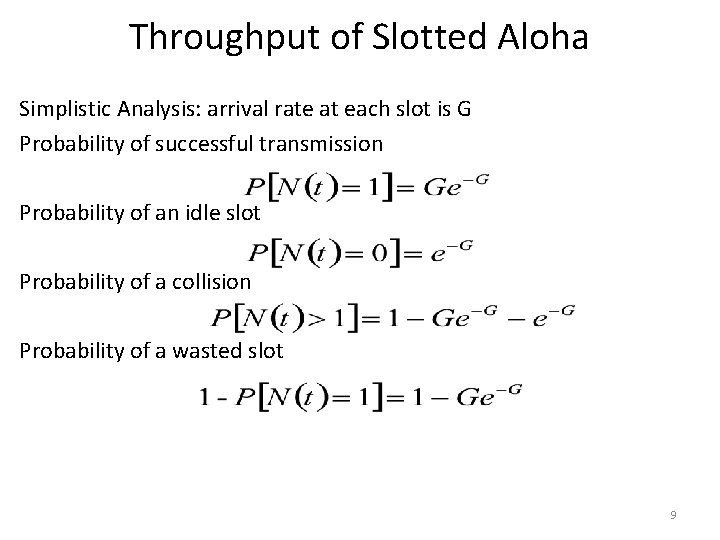 Throughput of Slotted Aloha

Simplistic Analysis: arrival rate at each slot is G

Probability of successful transmission

$P[N(t)=1]=Ge^{-G}$

Probability of an idle slot

$P[N(t)=0]=e^{-G}$

Probability of a collision

$P[N(t)>1]=1-Ge^{-G}-e^{-G}$

Probability of a wasted slot

$1 - P[N(t)=1]=1-Ge^{-G}$

9